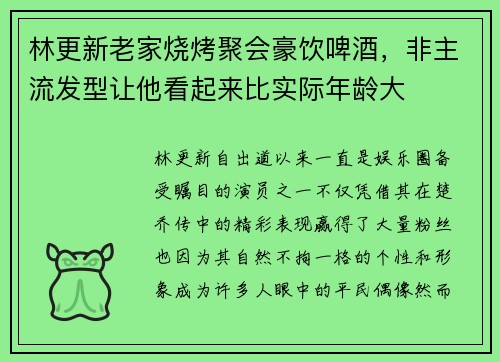 林更新老家烧烤聚会豪饮啤酒，非主流发型让他看起来比实际年龄大

林更新自出道以来一直是娱乐圈备受瞩目的演员之一不仅凭借其在楚乔传中的精彩表现赢得了大量粉丝也因为其自然不拘一格的个性和形象成为许多人眼中的平民偶像然而